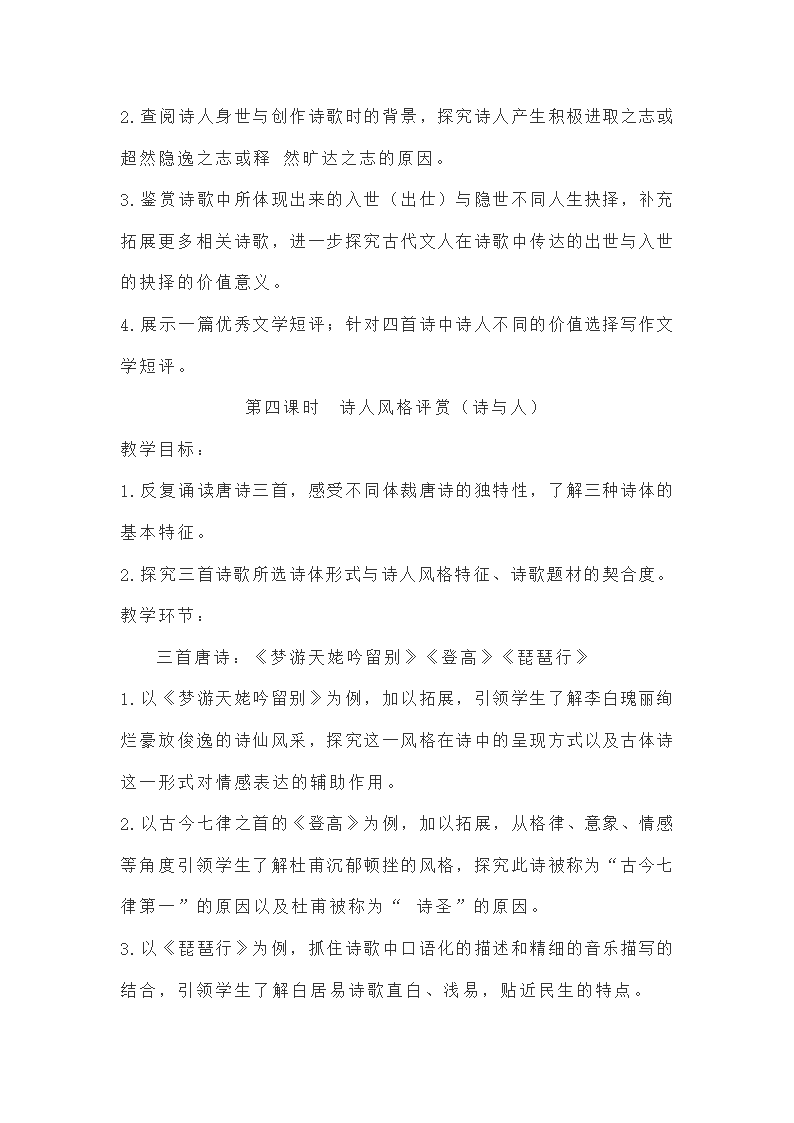 2.查阅诗人身世与创作诗歌时的背景，探究诗人产生积极进取之志或超然隐逸之志或释 然旷达之志的原因。

3.鉴赏诗歌中所体现出来的入世（出仕）与隐世不同人生抉择，补充拓展更多相关诗歌，进一步探究古代文人在诗歌中传达的出世与入世的抉择的价值意义。

4.展示一篇优秀文学短评；针对四首诗中诗人不同的价值选择写作文学短评。

第四课时 诗人风格评赏（诗与人）

教学目标：

1.反复诵读唐诗三首，感受不同体裁唐诗的独特性，了解三种诗体的基本特征。

2.探究三首诗歌所选诗体形式与诗人风格特征、诗歌题材的契合度。

教学环节：

三首唐诗：《梦游天姥吟留别》《登高》《琵琶行》

1.以《梦游天姥吟留别》为例，加以拓展，引领学生了解李白瑰丽绚烂豪放俊逸的诗仙风采，探究这一风格在诗中的呈现方式以及古体诗这一形式对情感表达的辅助作用。

2.以古今七律之首的《登高》为例，加以拓展，从格律、意象、情感等角度引领学生了解杜甫沉郁顿挫的风格，探究此诗被称为“古今七律第一”的原因以及杜甫被称为“ 诗圣”的原因。

3.以《琵琶行》为例，抓住诗歌中口语化的描述和精细的音乐描写的结合，引领学生了解白居易诗歌直白、浅易，贴近民生的特点。